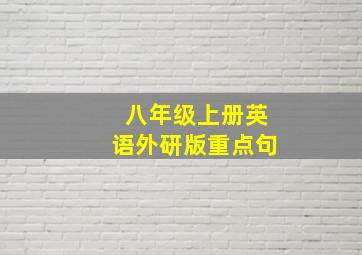 八年级上册英语外研版重点句